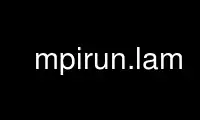 mpirun.lam